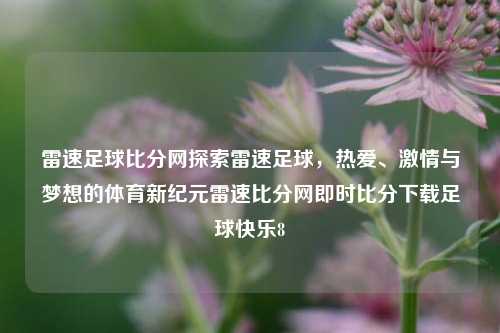 雷速足球比分网探索雷速足球，热爱、激情与梦想的体育新纪元雷速比分网即时比分下载足球快乐8